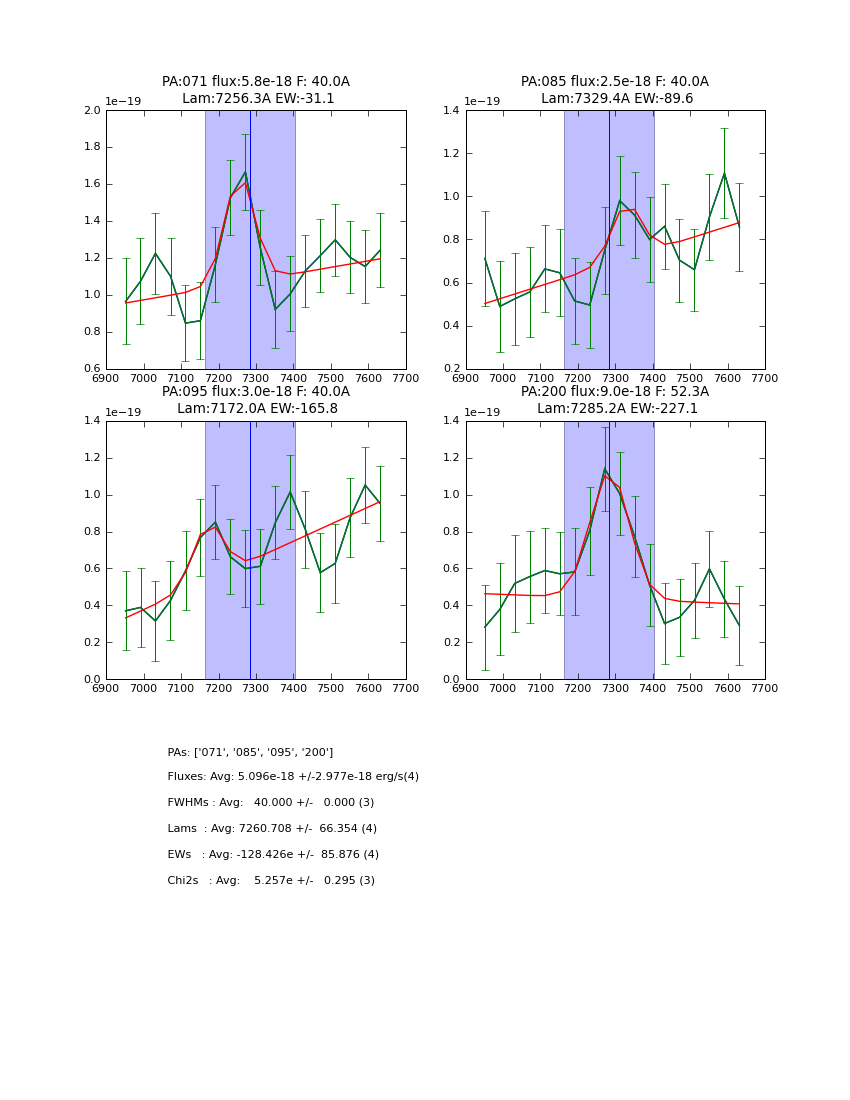 PA:071 flux:5.8e-18 F: 40.0A
Lam:7256.3A EW:-31.1

1e−19

2.0
1.8
1.6
1.4
1.2
1.0
0.8
0.6

6900 7000 7100 7200 7300 7400 7500 7600 7700

PA:085 flux:2.5e-18 F: 40.0A
Lam:7329.4A EW:-89.6

1e−19

1.4
1.2
1.0
0.8
0.6
0.4
0.2

6900 7000 7100 7200 7300 7400 7500 7600 7700

PA:095 flux:3.0e-18 F: 40.0A
Lam:7172.0A EW:-165.8

1e−19

1.4
1.2
1.0
0.8
0.6
0.4
0.2
0.0

6900 7000 7100 7200 7300 7400 7500 7600 7700

PA:200 flux:9.0e-18 F: 52.3A
Lam:7285.2A EW:-227.1

1e−19

1.4
1.2
1.0
0.8
0.6
0.4
0.2
0.0

6900 7000 7100 7200 7300 7400 7500 7600 7700

PAs: ['071', '085', '095', '200']

Fluxes: Avg: 5.096e-18 +/-2.977e-18 erg/s(4)

FWHMs : Avg: 40.000 +/- 0.000 (3)

Lams : Avg: 7260.708 +/- 66.354 (4)

EWs : Avg: -128.426e +/- 85.876 (4)

Chi2s : Avg: 5.257e +/- 0.295 (3)